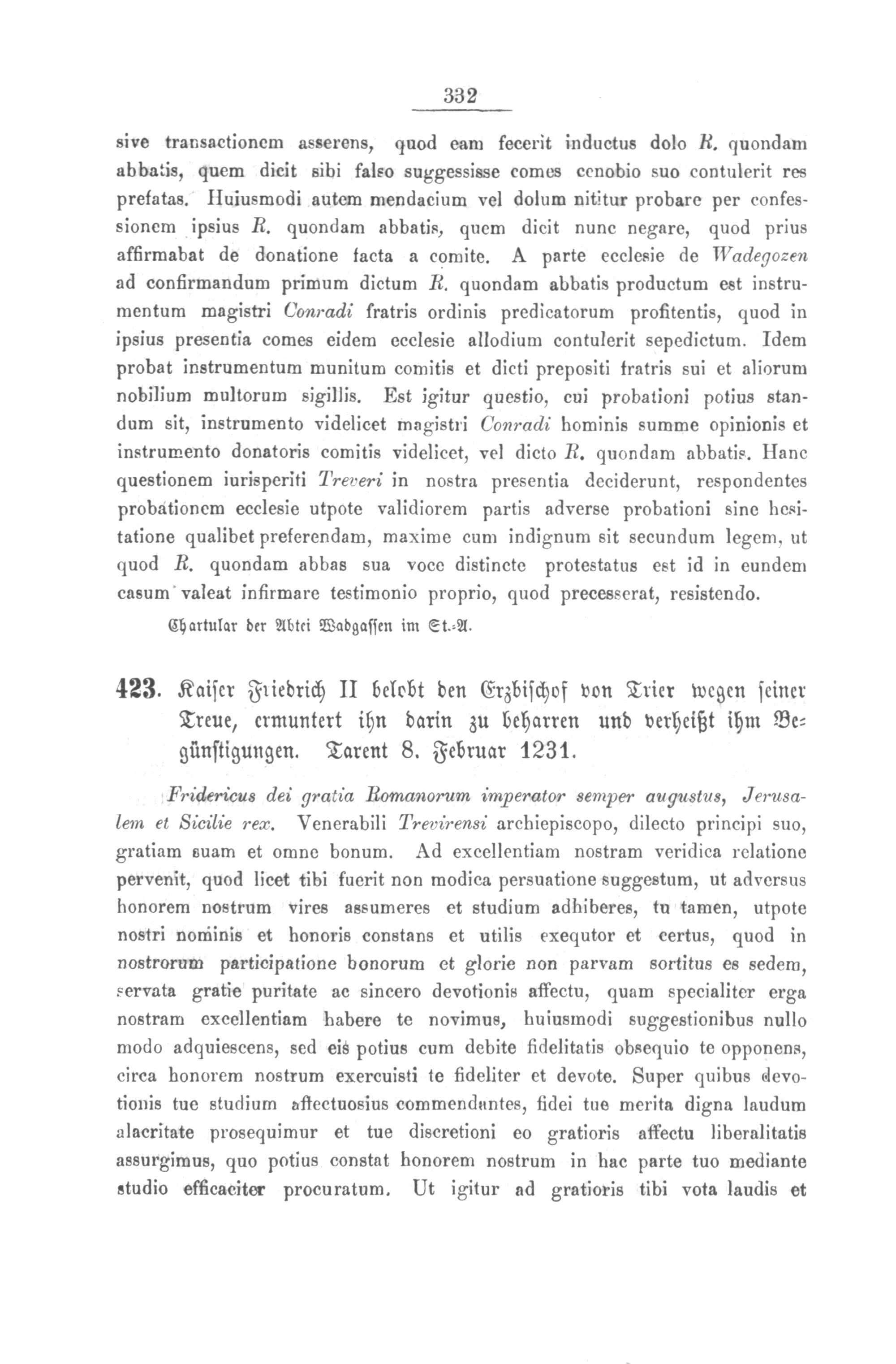 332

sive transactionem asserens, quod eam fecerit inductus dolo R. quondam abbatis, quem dicit sibi falso suggessisse comes cenobio suo contulerit res prefatas. Huiusmodi autem mendacium vel dolum nititur probare per confessionem ipsius R. quondam abbatis, quem dicit nunc negare, quod prius affirmabat de donatione facta a comite. A parte ecclesie de Wadegozen ad confirmandum primum dictum R. quondam abbatis productum est instrumentum magistri Conradi fratris ordinis predicatorum profitentis, quod in ipsius presentia comes eidem ecclesie allodium contulerit sepedictum. Idem probat instrumentum munitum comitis et dicti prepositi fratris sui et aliorum nobilium multorum sigillis. Est igitur questio, cui probationi potius standum sit, instrumento videlicet magistri Conradi hominis summe opinionis et instrumento donatoris comitis videlicet, vel dicto R. quondam abbatis. Hanc questionem iurisperiti Treveri in nostra presentia deciderunt, respondentes probationem ecclesie utpote validiorem partis adverse probationi sine hesitatione qualibet preferendam, maxime cum indignum sit secundum legem, ut quod R. quondam abbas sua voce distincte protestatus est id in eundem casum valeat infirmare testimonio proprio, quod precesserat, resistendo.

Chartular der Abtei Wadgassen im St.-A.

423. Kaiser Friedrich II belobt den Erzbischof von Trier wegen seiner Treue, ermuntert ihn darin zu beharren und verheißt ihm Begünstigungen. Tarent 8. Februar 1231.

Fridericus dei gratia Romanorum imperator semper augustus, Jerusalem et Sicilie rex. Venerabili Trevirensi archiepiscopo, dilecto principi suo, gratiam suam et omne bonum. Ad excellentiam nostram veridica relatione pervenit, quod licet tibi fuerit non modica persuatione suggestum, ut adversus honorem nostrum vires assumeres et studium adhiberes, tu tamen, utpote nostri nominis et honoris constans et utilis exequtor et certus, quod in nostrorum participatione bonorum et glorie non parvam sortitus es sedem, servata gratie puritate ac sincero devotionis affectu, quam specialiter erga nostram excellentiam habere te novimus, huiusmodi suggestionibus nullo modo adquiescens, sed eis potius cum debite fidelitatis obsequio te opponens, circa honorem nostrum exercuisti te fideliter et devote. Super quibus devotionis tue studium affectuosius commendantes, fidei tue merita digna laudum alacritate prosequimur et tue discretioni eo gratioris affectu liberalitatis assurgimus, quo potius constat honorem nostrum in hac parte tuo mediante studio efficaciter procuratum. Ut igitur ad gratioris tibi vota laudis et